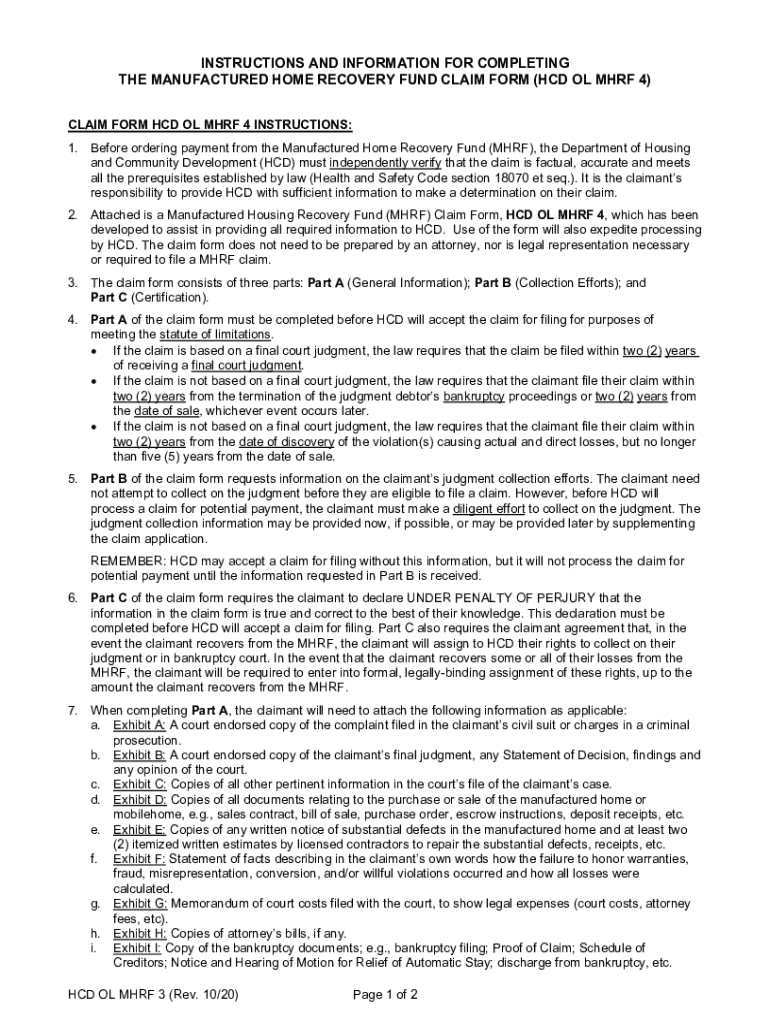 INSTRUCTIONS AND INFORMATION FOR COMPLETING
THE MANUFACTURED HOME RECOVERY FUND CLAIM FORM (HCD OL MHRF 4)

CLAIM FORM HCD OL MHRF 4 INSTRUCTIONS:

1. Before ordering payment from the Manufactured Home Recovery Fund (MHRF), the Department of Housing and Community Development (HCD) must independently verify that the claim is factual, accurate and meets all the prerequisites established by law (Health and Safety Code section 18070 et seq.). It is the claimant's responsibility to provide HCD with sufficient information to make a determination on their claim.

2. Attached is a Manufactured Housing Recovery Fund (MHRF) Claim Form, HCD OL MHRF 4, which has been developed to assist in providing all required information to HCD. Use of the form will also expedite processing by HCD. The claim form does not need to be prepared by an attorney, nor is legal representation necessary or required to file a MHRF claim.

3. The claim form consists of three parts: Part A (General Information); Part B (Collection Efforts); and Part C (Certification).

4. Part A of the claim form must be completed before HCD will accept the claim for filing for purposes of meeting the statute of limitations.
• If the claim is based on a final court judgment, the law requires that the claim be filed within two (2) years of receiving a final court judgment.
• If the claim is not based on a final court judgment, the law requires that the claimant file their claim within two (2) years from the termination of the judgment debtor's bankruptcy proceedings or two (2) years from the date of sale, whichever event occurs later.
• If the claim is not based on a final court judgment, the law requires that the claimant file their claim within two (2) years from the date of discovery of the violation(s) causing actual and direct losses, but no longer than five (5) years from the date of sale.

5. Part B of the claim form requests information on the claimant's judgment collection efforts. The claimant need not attempt to collect on the judgment before they are eligible to file a claim. However, before HCD will process a claim for potential payment, the claimant must make a diligent effort to collect on the judgment. The judgment collection information may be provided now, if possible, or may be provided later by supplementing the claim application.

REMEMBER: HCD may accept a claim for filing without this information, but it will not process the claim for potential payment until the information requested in Part B is received.

6. Part C of the claim form requires the claimant to declare UNDER PENALTY OF PERJURY that the information in the claim form is true and correct to the best of their knowledge. This declaration must be completed before HCD will accept a claim for filing. Part C also requires the claimant agreement that, in the event the claimant recovers from the MHRF, the claimant will assign to HCD their rights to collect on their judgment or in bankruptcy court. In the event that the claimant recovers some or all of their losses from the MHRF, the claimant will be required to enter into formal, legally-binding assignment of these rights, up to the amount the claimant recovers from the MHRF.

7. When completing Part A, the claimant will need to attach the following information as applicable:
a. Exhibit A: A court endorsed copy of the complaint filed in the claimant's civil suit or charges in a criminal prosecution.
b. Exhibit B: A court endorsed copy of the claimant's final judgment, any Statement of Decision, findings and any opinion of the court.
c. Exhibit C: Copies of all other pertinent information in the court's file of the claimant's case.
d. Exhibit D: Copies of all documents relating to the purchase or sale of the manufactured home or mobilehome, e.g., sales contract, bill of sale, purchase order, escrow instructions, deposit receipts, etc.
e. Exhibit E: Copies of any written notice of substantial defects in the manufactured home and at least two (2) itemized written estimates by licensed contractors to repair the substantial defects, receipts, etc.
f. Exhibit F: Statement of facts describing in the claimant's own words how the failure to honor warranties, fraud, misrepresentation, conversion, and/or willful violations occurred and how all losses were calculated.
g. Exhibit G: Memorandum of court costs filed with the court, to show legal expenses (court costs, attorney fees, etc).
h. Exhibit H: Copies of attorney's bills, if any.
i. Exhibit I: Copy of the bankruptcy documents; e.g., bankruptcy filing; Proof of Claim; Schedule of Creditors; Notice and Hearing of Motion for Relief of Automatic Stay; discharge from bankruptcy, etc.

HCD OL MHRF 3 (Rev. 10/20)     Page 1 of 2